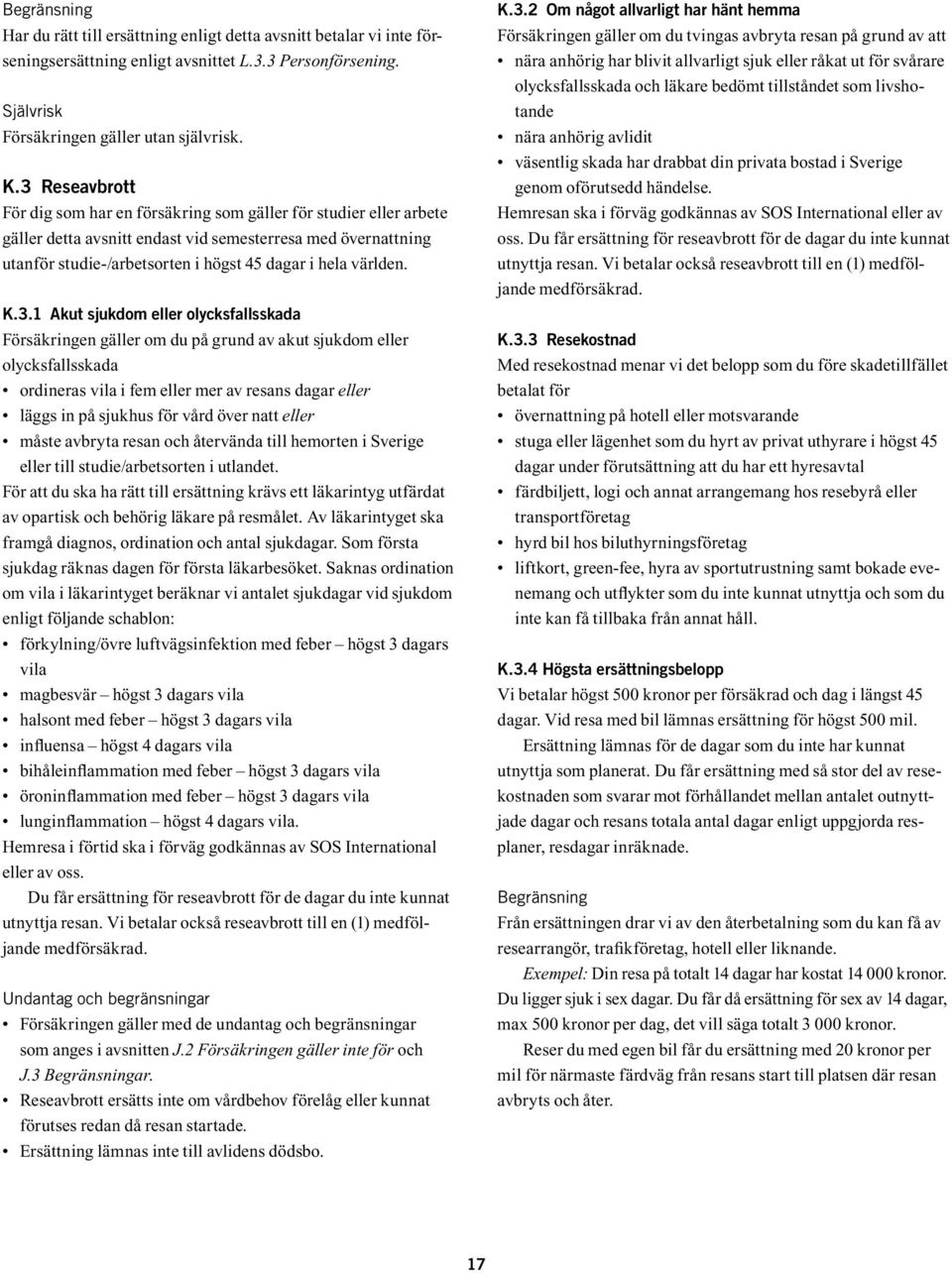 Begränsning
Har du rätt till ersättning enligt detta avsnitt betalar vi inte förseningsersättning enligt avsnittet L.3.3 Personförsening.

Självrisk
Försäkringen gäller utan självrisk.

K.3 Reseavbrott
För dig som har en försäkring som gäller för studier eller arbete gäller detta avsnitt endast vid semesterresa med övernattning utanför studie-/arbetsorten i högst 45 dagar i hela världen.

K.3.1 Akut sjukdom eller olycksfallsskada
Försäkringen gäller om du på grund av akut sjukdom eller olycksfallsskada
• ordineras vila i fem eller mer av resans dagar eller
• läggs in på sjukhus för vård över natt eller
• måste avbryta resan och återvända till hemorten i Sverige eller till studie/arbetsorten i utlandet.
För att du ska ha rätt till ersättning krävs ett läkarintyg utfärdat av opartisk och behörig läkare på resmålet. Av läkarintyget ska framgå diagnos, ordination och antal sjukdagar. Som första sjukdag räknas dagen för första läkarbesöket. Saknas ordination om vila i läkarintyget beräknar vi antalet sjukdagar vid sjukdom enligt följande schablon:
• förkylning/övre luftvägsinfektion med feber – högst 3 dagars vila
• magbesvär – högst 3 dagars vila
• halsont med feber – högst 3 dagars vila
• influensa – högst 4 dagars vila
• bihåleinflammation med feber – högst 3 dagars vila
• öroninflammation med feber – högst 3 dagars vila
• lunginflammation – högst 4 dagars vila.
Hemresa i förtid ska i förväg godkännas av SOS International eller av oss.
Du får ersättning för reseavbrott för de dagar du inte kunnat utnyttja resan. Vi betalar också reseavbrott till en (1) medföljande medförsäkrad.

Undantag och begränsningar
• Försäkringen gäller med de undantag och begränsningar som anges i avsnitten J.2 Försäkringen gäller inte för och J.3 Begränsningar.
• Reseavbrott ersätts inte om vårdbehov förelåg eller kunnat förutses redan då resan startade.
• Ersättning lämnas inte till avlidens dödsbo.

K.3.2 Om något allvarligt har hänt hemma
Försäkringen gäller om du tvingas avbryta resan på grund av att
• nära anhörig har blivit allvarligt sjuk eller råkat ut för svårare olycksfallsskada och läkare bedömt tillståndet som livshotande
• nära anhörig avlidit
• väsentlig skada har drabbat din privata bostad i Sverige genom oförutsedd händelse.
Hemresan ska i förväg godkännas av SOS International eller av oss. Du får ersättning för reseavbrott för de dagar du inte kunnat utnyttja resan. Vi betalar också reseavbrott till en (1) medföljande medförsäkrad.

K.3.3 Resekostnad
Med resekostnad menar vi det belopp som du före skadetillfället betalat för
• övernattning på hotell eller motsvarande
• stuga eller lägenhet som du hyrt av privat uthyrare i högst 45 dagar under förutsättning att du har ett hyresavtal
• färdbiljett, logi och annat arrangemang hos resebyrå eller transportföretag
• hyrd bil hos biluthyrningsföretag
• liftkort, green-fee, hyra av sportutrustning samt bokade evenemang och utflykter som du inte kunnat utnyttja och som du inte kan få tillbaka från annat håll.

K.3.4 Högsta ersättningsbelopp
Vi betalar högst 500 kronor per försäkrad och dag i längst 45 dagar. Vid resa med bil lämnas ersättning för högst 500 mil.
Ersättning lämnas för de dagar som du inte har kunnat utnyttja som planerat. Du får ersättning med så stor del av resekostnaden som svarar mot förhållandet mellan antalet outnyttjade dagar och resans totala antal dagar enligt uppgjorda resplaner, resdagar inräknade.

Begränsning
Från ersättningen drar vi av den återbetalning som du kan få av researrangör, trafikföretag, hotell eller liknande.
Exempel: Din resa på totalt 14 dagar har kostat 14 000 kronor. Du ligger sjuk i sex dagar. Du får då ersättning för sex av 14 dagar, max 500 kronor per dag, det vill säga totalt 3 000 kronor.
Reser du med egen bil får du ersättning med 20 kronor per mil för närmaste färdväg från resans start till platsen där resan avbryts och åter.

17